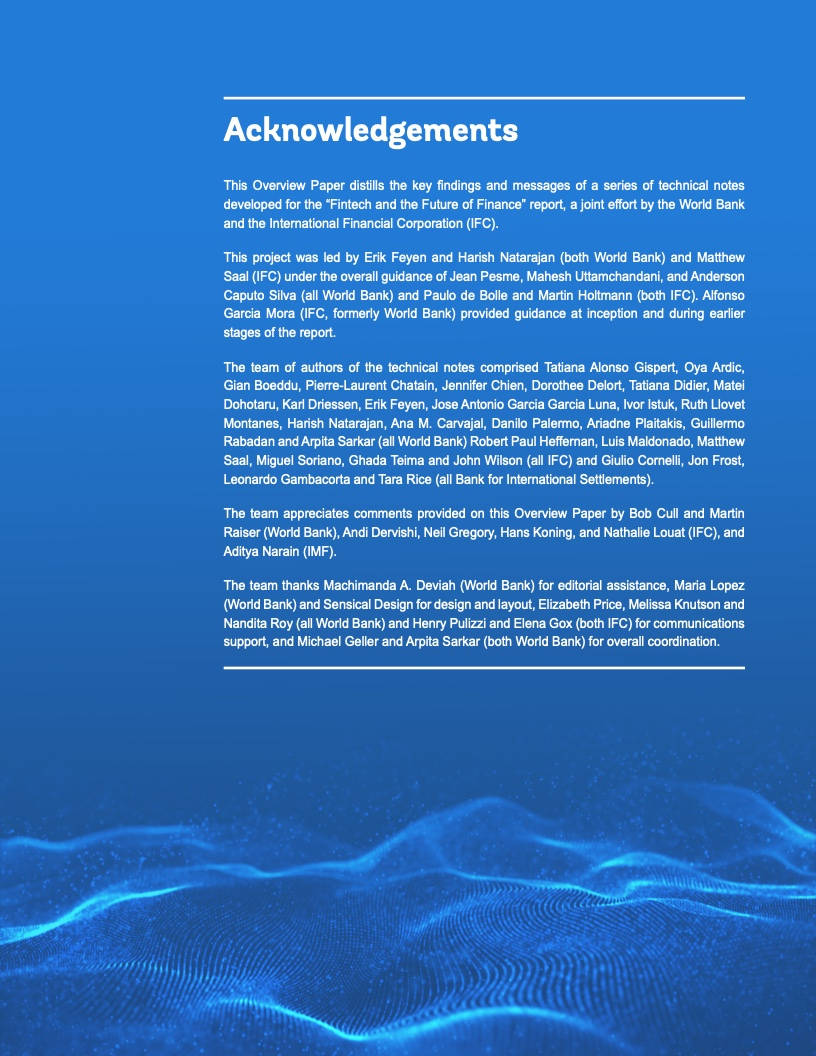 Acknowledgements

This Overview Paper distills the key findings and messages of a series of technical notes developed for the "Fintech and the Future of Finance" report, a joint effort by the World Bank and the International Financial Corporation (IFC).

This project was led by Erik Feyen and Harish Natarajan (both World Bank) and Matthew Saal (IFC) under the overall guidance of Jean Pesme, Mahesh Uttamchandani, and Anderson Caputo Silva (all World Bank) and Paulo de Bolle and Martin Holtmann (both IFC). Alfonso Garcia Mora (IFC, formerly World Bank) provided guidance at inception and during earlier stages of the report.

The team of authors of the technical notes comprised Tatiana Alonso Gispert, Oya Ardic, Gian Boeddu, Pierre-Laurent Chatain, Jennifer Chien, Dorothee Delort, Tatiana Didier, Matei Dohotaru, Karl Driessen, Erik Feyen, Jose Antonio Garcia Garcia Luna, Ivor Istuk, Ruth Llovet Montanes, Harish Natarajan, Ana M. Carvajal, Danilo Palermo, Ariadne Plaitakis, Guillermo Rabadan and Arpita Sarkar (all World Bank) Robert Paul Heffernan, Luis Maldonado, Matthew Saal, Miguel Soriano, Ghada Teima and John Wilson (all IFC) and Giulio Cornelli, Jon Frost, Leonardo Gambacorta and Tara Rice (all Bank for International Settlements).

The team appreciates comments provided on this Overview Paper by Bob Cull and Martin Raiser (World Bank), Andi Dervishi, Neil Gregory, Hans Koning, and Nathalie Louat (IFC), and Aditya Narain (IMF).

The team thanks Machimanda A. Deviah (World Bank) for editorial assistance, Maria Lopez (World Bank) and Sensical Design for design and layout, Elizabeth Price, Melissa Knutson and Nandita Roy (all World Bank) and Henry Pulizzi and Elena Gox (both IFC) for communications support, and Michael Geller and Arpita Sarkar (both World Bank) for overall coordination.